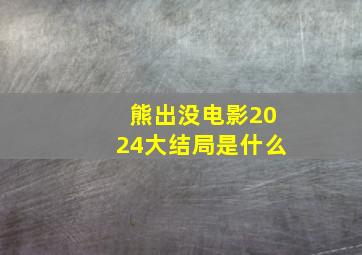 熊出没电影2024大结局是什么